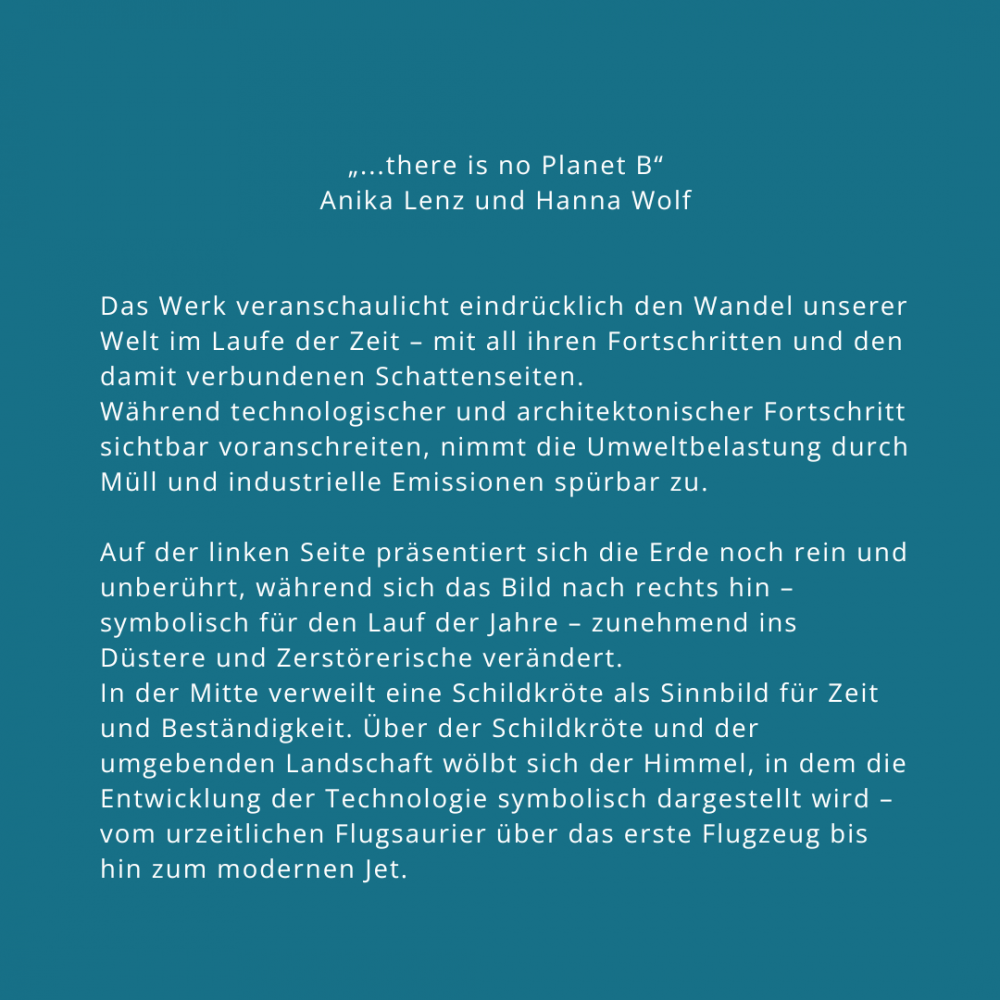 „...there is no Planet B“
Anika Lenz und Hanna Wolf

Das Werk veranschaulicht eindrücklich den Wandel unserer Welt im Laufe der Zeit – mit all ihren Fortschritten und den damit verbundenen Schattenseiten.
Während technologischer und architektonischer Fortschritt sichtbar voranschreiten, nimmt die Umweltbelastung durch Müll und industrielle Emissionen spürbar zu.

Auf der linken Seite präsentiert sich die Erde noch rein und unberührt, während sich das Bild nach rechts hin – symbolisch für den Lauf der Jahre – zunehmend ins Düstere und Zerstörerische verändert.
In der Mitte verweilt eine Schildkröte als Sinnbild für Zeit und Beständigkeit. Über der Schildkröte und der umgebenden Landschaft wölbt sich der Himmel, in dem die Entwicklung der Technologie symbolisch dargestellt wird – vom urzeitlichen Flugsaurier über das erste Flugzeug bis hin zum modernen Jet.